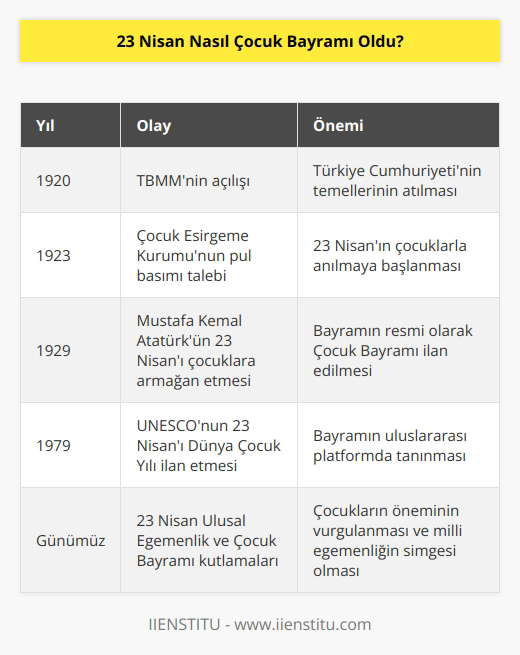 23 Nisan Nasıl Çocuk Bayramı Oldu?

| Yıl | Olay | Önemi |
|---|---|---|
| 1920 | TBMM'nin açılışı | Türkiye Cumhuriyeti'nin temellerinin atılması |
| 1923 | Çocuk Esirgeme Kurumu'nun pul basımı talebi | 23 Nisan'ın çocuklarla anılmaya başlanması |
| 1929 | Mustafa Kemal Atatürk'ün 23 Nisan'ı çocuklara armağan etmesi | Bayramın resmi olarak Çocuk Bayramı ilan edilmesi |
| 1979 | UNESCO'nun 23 Nisan'ı Dünya Çocuk Yılı ilan etmesi | Bayramın uluslararası platformda tanınması |
| Günümüz | 23 Nisan Ulusal Egemenlik ve Çocuk Bayramı kutlamaları | Çocukların öneminin vurgulanması ve milli egemenliğin simgesi olması |

IIENSTITU - www.iienstitu.com